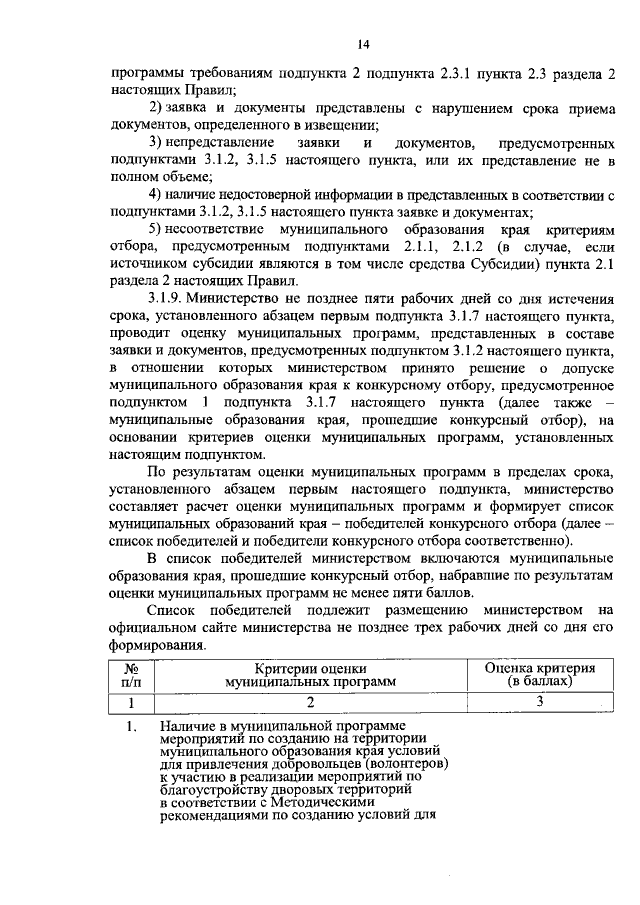 14

программы требованиям подпункта 2 подпункта 2.3.1 пункта 2.3 раздела 2 настоящих Правил;

2) заявка и документы представлены с нарушением срока приема документов, определенного в извещении;

3) непредставление заявки и документов, предусмотренных подпунктами 3.1.2, 3.1.5 настоящего пункта, или их представление не в полном объеме;

4) наличие недостоверной информации в представленных в соответствии с подпунктами 3.1.2, 3.1.5 настоящего пункта заявке и документах;

5) несоответствие муниципального образования края критериям отбора, предусмотренным подпунктами 2.1.1, 2.1.2 (в случае, если источником субсидии являются в том числе средства Субсидии) пункта 2.1 раздела 2 настоящих Правил.

3.1.9. Министерство не позднее пяти рабочих дней со дня истечения срока, установленного абзацем первым подпункта 3.1.7 настоящего пункта, проводит оценку муниципальных программ, представленных в составе заявки и документов, предусмотренных подпунктом 3.1.2 настоящего пункта, в отношении которых министерством принято решение о допуске муниципального образования края к конкурсному отбору, предусмотренное подпунктом 1 подпункта 3.1.7 настоящего пункта (далее также – муниципальные образования края, прошедшие конкурсный отбор), на основании критериев оценки муниципальных программ, установленных настоящим подпунктом.

По результатам оценки муниципальных программ в пределах срока, установленного абзацем первым настоящего подпункта, министерство составляет расчет оценки муниципальных программ и формирует список муниципальных образований края – победителей конкурсного отбора (далее – список победителей и победители конкурсного отбора соответственно).

В список победителей министерством включаются муниципальные образования края, прошедшие конкурсный отбор, набравшие по результатам оценки муниципальных программ не менее пяти баллов.

Список победителей подлежит размещению министерством на официальном сайте министерства не позднее трех рабочих дней со дня его формирования.

| № п/п | Критерии оценки муниципальных программ | Оценка критерия (в баллах) |
|---|---|---|
| 1 | 2 | 3 |
| 1. | Наличие в муниципальной программе мероприятий по созданию на территории муниципального образования края условий для привлечения добровольцев (волонтеров) к участию в реализации мероприятий по благоустройству дворовых территорий в соответствии с Методическими рекомендациями по созданию условий для | |